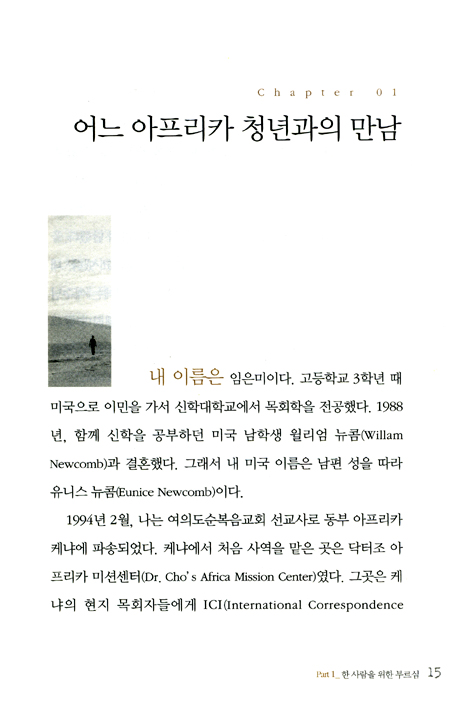 Chapter 01

어느 아프리카 청년과의 만남

내 이름은 임은미이다. 고등학교 3학년 때 미국으로 이민을 가서 신학대학교에서 목회학을 전공했다. 1988년, 함께 신학을 공부하던 미국 남학생 윌리엄 뉴콤(Willam Newcomb)과 결혼했다. 그래서 내 미국 이름은 남편 성을 따라 유니스 뉴콤(Eunice Newcomb)이다.

1994년 2월, 나는 여의도순복음교회 선교사로 동부 아프리카 케냐에 파송되었다. 케냐에서 처음 사역을 맡은 곳은 닥터조 아프리카 미션센터(Dr. Cho's Africa Mission Center)였다. 그곳은 케냐의 현지 목회자들에게 ICI(International Correspondence

Part I_ 한 사람을 위한 부르심 15